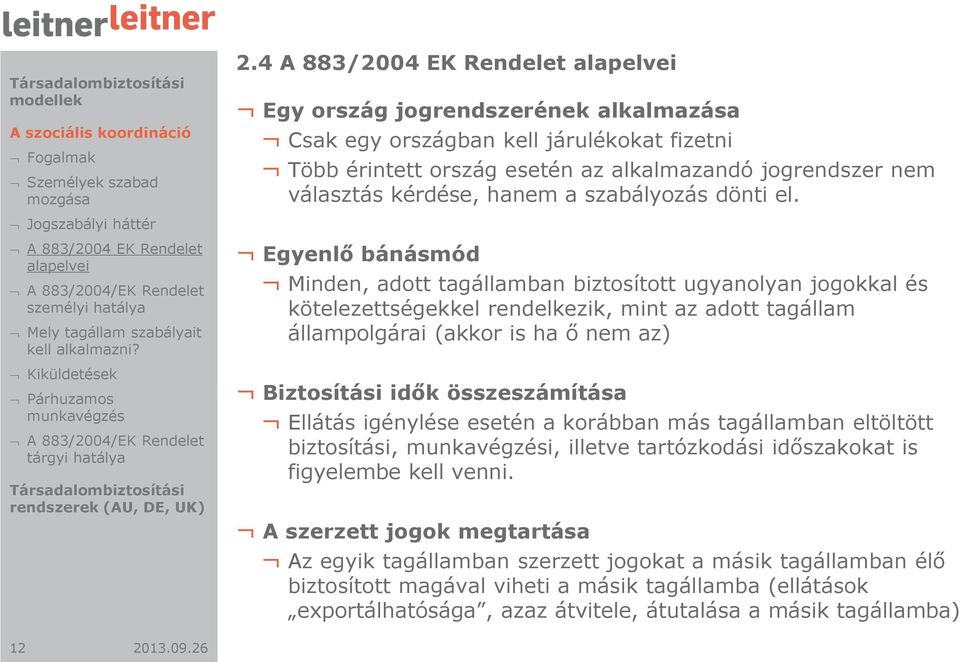 leitnerleitner

Társadalombiztosítási modellek

A szociális koordináció

¬ Fogalmak

¬ Személyek szabad mozgása

¬ Jogszabályi háttér

¬ A 883/2004 EK Rendelet alapelvei

¬ A 883/2004/EK Rendelet személyi hatálya

¬ Mely tagállam szabályait kell alkalmazni?

¬ Kiküldetések

¬ Párhuzamos munkavégzés

¬ A 883/2004/EK Rendelet tárgyi hatálya

Társadalombiztosítási rendszerek (AU, DE, UK)

12 2013.09.26

2.4 A 883/2004 EK Rendelet alapelvei

¬ Egy ország jogrendszerének alkalmazása

¬ Csak egy országban kell járulékokat fizetni

¬ Több érintett ország esetén az alkalmazandó jogrendszer nem választás kérdése, hanem a szabályozás dönti el.

¬ Egyenlő bánásmód

¬ Minden, adott tagállamban biztosított ugyanolyan jogokkal és kötelezettségekkel rendelkezik, mint az adott tagállam állampolgárai (akkor is ha ő nem az)

¬ Biztosítási idők összeszámítása

¬ Ellátás igénylése esetén a korábban más tagállamban eltöltött biztosítási, munkavégzési, illetve tartózkodási időszakokat is figyelembe kell venni.

¬ A szerzett jogok megtartása

¬ Az egyik tagállamban szerzett jogokat a másik tagállamban élő biztosított magával viheti a másik tagállamba (ellátások „exportálhatósága”, azaz átvitele, átutalása a másik tagállamba)